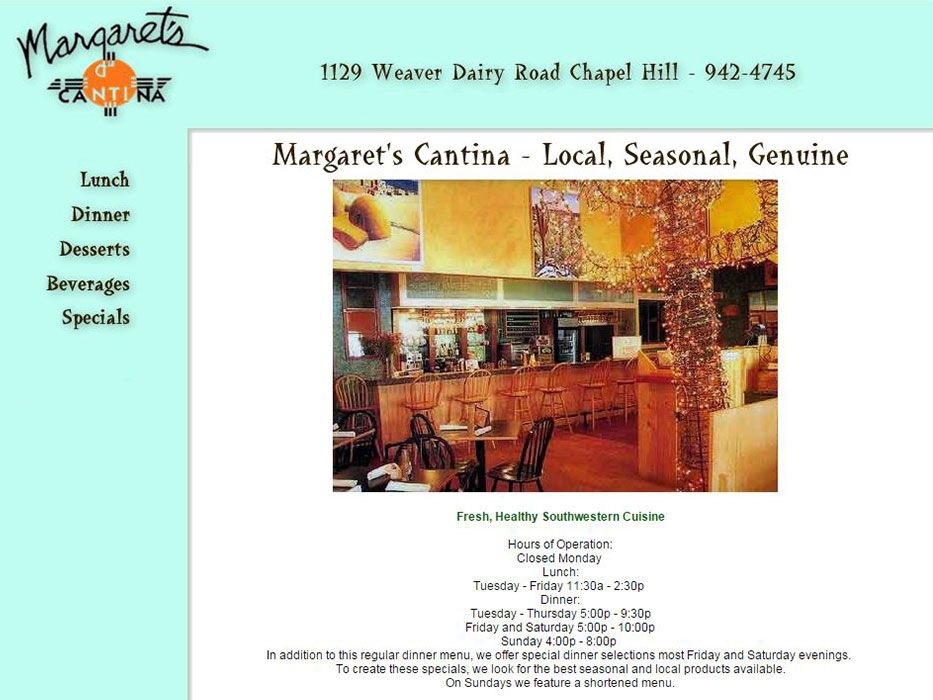 Margaret's
CANTINA

1129 Weaver Dairy Road Chapel Hill - 942-4745

Lunch
Dinner
Desserts
Beverages
Specials

Margaret's Cantina - Local, Seasonal, Genuine

Fresh, Healthy Southwestern Cuisine

Hours of Operation:
Closed Monday
Lunch:
Tuesday - Friday 11:30a - 2:30p
Dinner:
Tuesday - Thursday 5:00p - 9:30p
Friday and Saturday 5:00p - 10:00p
Sunday 4:00p - 8:00p
In addition to this regular dinner menu, we offer special dinner selections most Friday and Saturday evenings.
To create these specials, we look for the best seasonal and local products available.
On Sundays we feature a shortened menu.